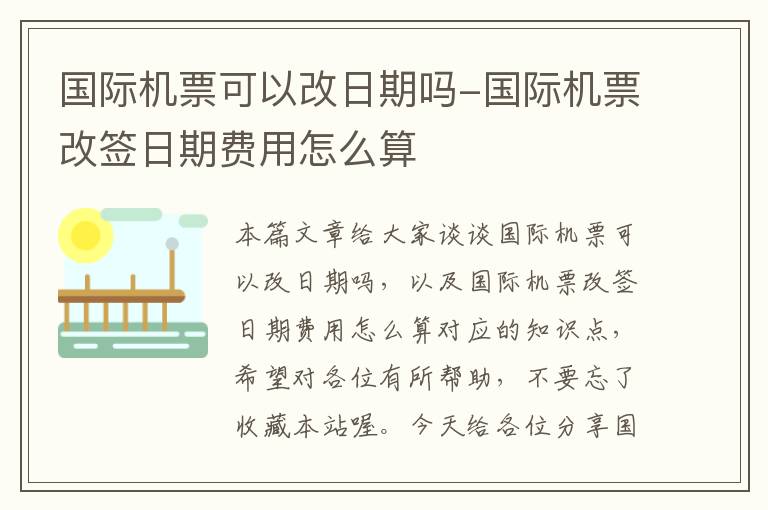 国际机票可以改日期吗-国际机票改签日期费用怎么算

本篇文章给大家谈谈国际机票可以改日期吗，以及国际机票改签日期费用怎么算对应的知识点，希望对各位有所帮助，不要忘了收藏本站喔。今天给各位分享国